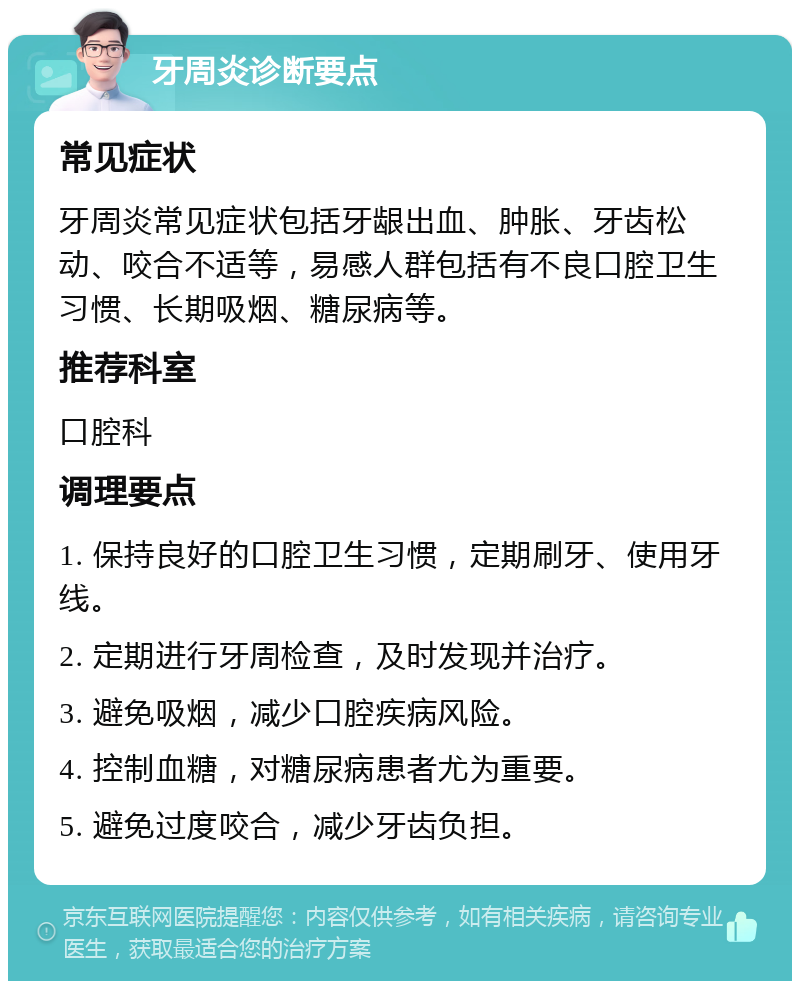 牙周炎诊断要点

常见症状

牙周炎常见症状包括牙龈出血、肿胀、牙齿松动、咬合不适等，易感人群包括有不良口腔卫生习惯、长期吸烟、糖尿病等。

推荐科室

口腔科

调理要点

1. 保持良好的口腔卫生习惯，定期刷牙、使用牙线。

2. 定期进行牙周检查，及时发现并治疗。

3. 避免吸烟，减少口腔疾病风险。

4. 控制血糖，对糖尿病患者尤为重要。

5. 避免过度咬合，减少牙齿负担。

京东互联网医院提醒您：内容仅供参考，如有相关疾病，请咨询专业医生，获取最适合您的治疗方案